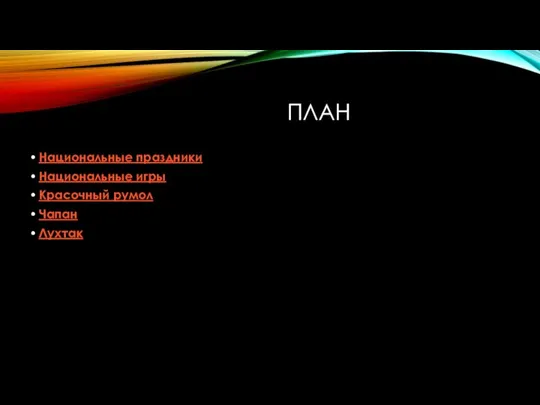 ПЛАН

• Национальные праздники
• Национальные игры
• Красочный румол
• Чапан
• Лухтак